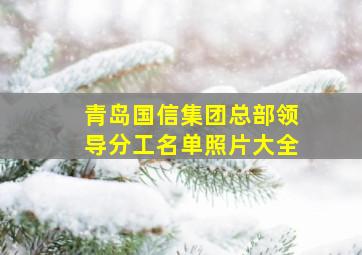 青岛国信集团总部领导分工名单照片大全